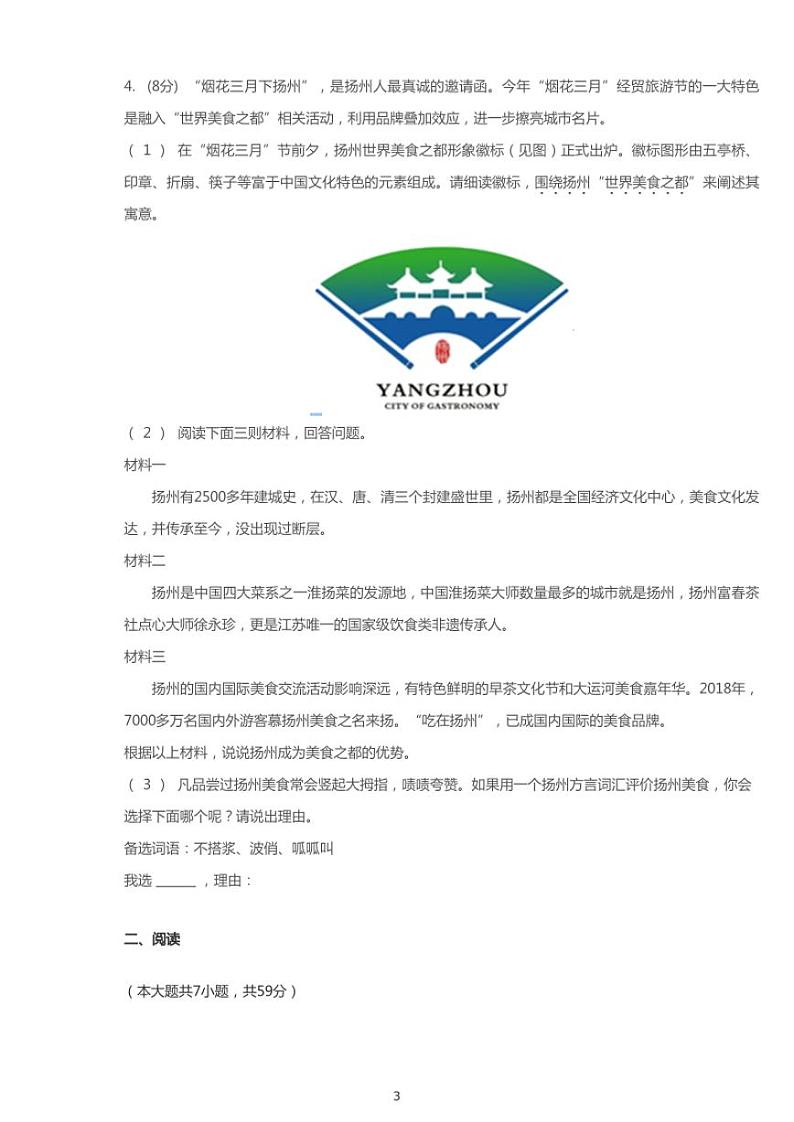 4. (8分) “烟花三月下扬州”，是扬州人最真诚的邀请函。今年“烟花三月”经贸旅游节的一大特色是融入“世界美食之都”相关活动，利用品牌叠加效应，进一步擦亮城市名片。

（1） 在“烟花三月”节前夕，扬州世界美食之都形象徽标（见图）正式出炉。徽标图形由五亭桥、印章、折扇、筷子等富于中国文化特色的元素组成。请细读徽标，围绕扬州“世界美食之都”来阐述其寓意。

YANGZHOU
CITY OF GASTRONOMY

（2） 阅读下面三则材料，回答问题。

材料一

扬州有2500多年建城史，在汉、唐、清三个封建盛世里，扬州都是全国经济文化中心，美食文化发达，并传承至今，没出现过断层。

材料二

扬州是中国四大菜系之一淮扬菜的发源地，中国淮扬菜大师数量最多的城市就是扬州，扬州富春茶社点心大师徐永珍，更是江苏唯一的国家级饮食类非遗传承人。

材料三

扬州的国内国际美食交流活动影响深远，有特色鲜明的早茶文化节和大运河美食嘉年华。2018年，7000多万名国内外游客慕扬州美食之名来扬。“吃在扬州”，已成国内国际的美食品牌。

根据以上材料，说说扬州成为美食之都的优势。

（3） 凡品尝过扬州美食常会竖起大拇指，啧啧夸赞。如果用一个扬州方言词汇评价扬州美食，你会选择下面哪个呢？请说出理由。

备选词语：不搭浆、波俏、呱呱叫

我选 ______ ，理由：

二、阅读

（本大题共7小题，共59分）

3